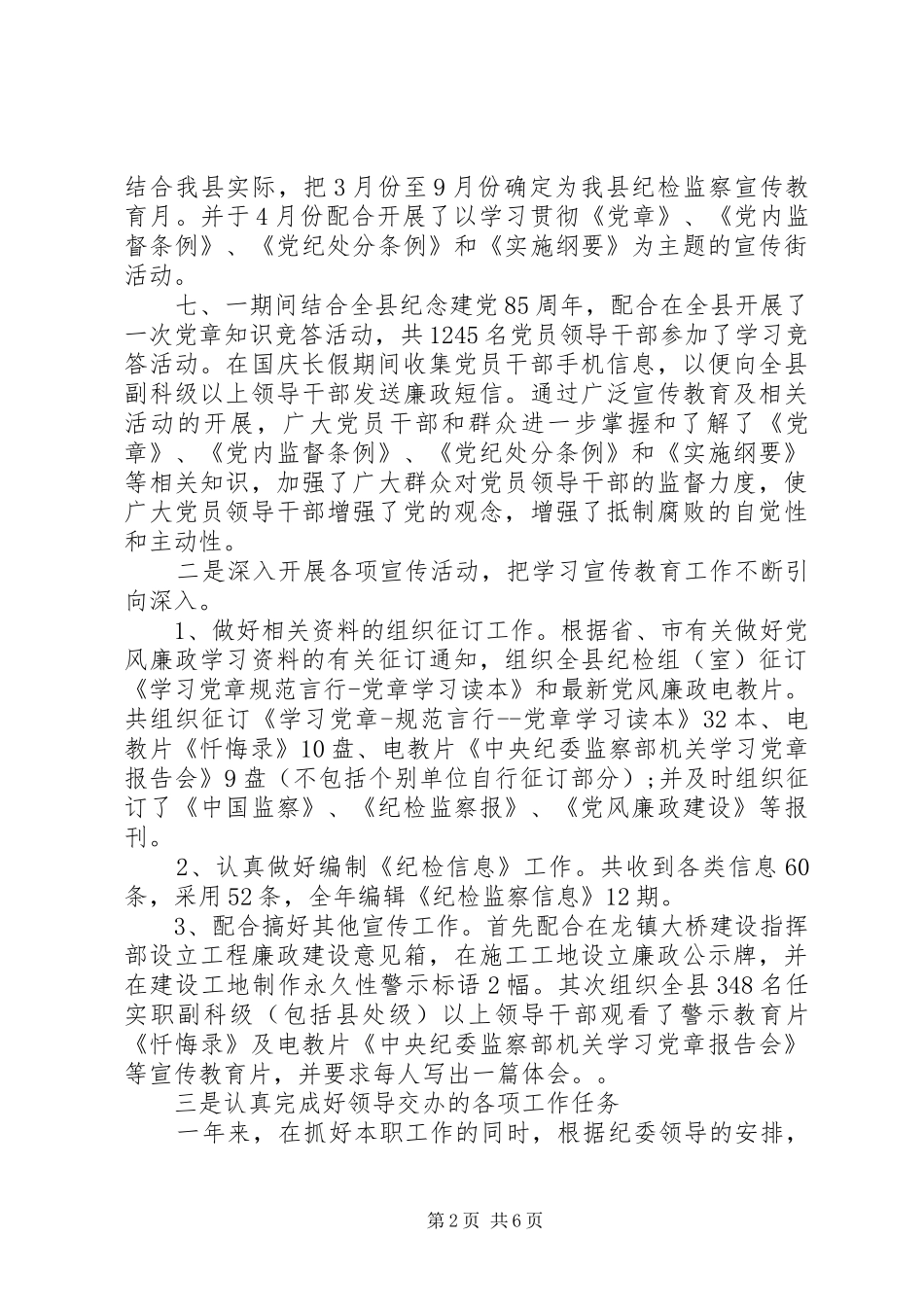 结合我县实际，把3月份至9月份确定为我县纪检监察宣传教育月。并于4月份配合开展了以学习贯彻《党章》、《党内监督条例》、《党纪处分条例》和《实施纲要》为主题的宣传街活动。

七、一期间结合全县纪念建党85周年，配合在全县开展了一次党章知识竞答活动，共1245名党员领导干部参加了学习竞答活动。在国庆长假期间收集党员干部手机信息，以便向全县副科级以上领导干部发送廉政短信。通过广泛宣传教育及相关活动的开展，广大党员干部和群众进一步掌握和了解了《党章》、《党内监督条例》、《党纪处分条例》和《实施纲要》等相关知识，加强了广大群众对党员领导干部的监督力度，使广大党员领导干部增强了党的观念，增强了抵制腐败的自觉性和主动性。

二是深入开展各项宣传活动，把学习宣传教育工作不断引向深入。

1、做好相关资料的组织征订工作。根据省、市有关做好党风廉政学习资料的有关征订通知，组织全县纪检组（室）征订《学习党章规范言行-党章学习读本》和最新党风廉政电教片。共组织征订《学习党章-规范言行--党章学习读本》32本、电教片《忏悔录》10盘、电教片《中央纪委监察部机关学习党章报告会》9盘（不包括个别单位自行征订部分）；并及时组织征订了《中国监察》、《纪检监察报》、《党风廉政建设》等报刊。

2、认真做好编制《纪检信息》工作。共收到各类信息60条，采用52条，全年编辑《纪检监察信息》12期。

3、配合搞好其他宣传工作。首先配合在龙镇大桥建设指挥部设立工程廉政建设意见箱，在施工工地设立廉政公示牌，并在建设工地制作永久性警示标语2幅。其次组织全县348名任实职副科级（包括县处级）以上领导干部观看了警示教育片《忏悔录》及电教片《中央纪委监察部机关学习党章报告会》等宣传教育片，并要求每人写出一篇体会。。

三是认真完成好领导交办的各项工作任务

一年来，在抓好本职工作的同时，根据纪委领导的安排，

第2页 共6页